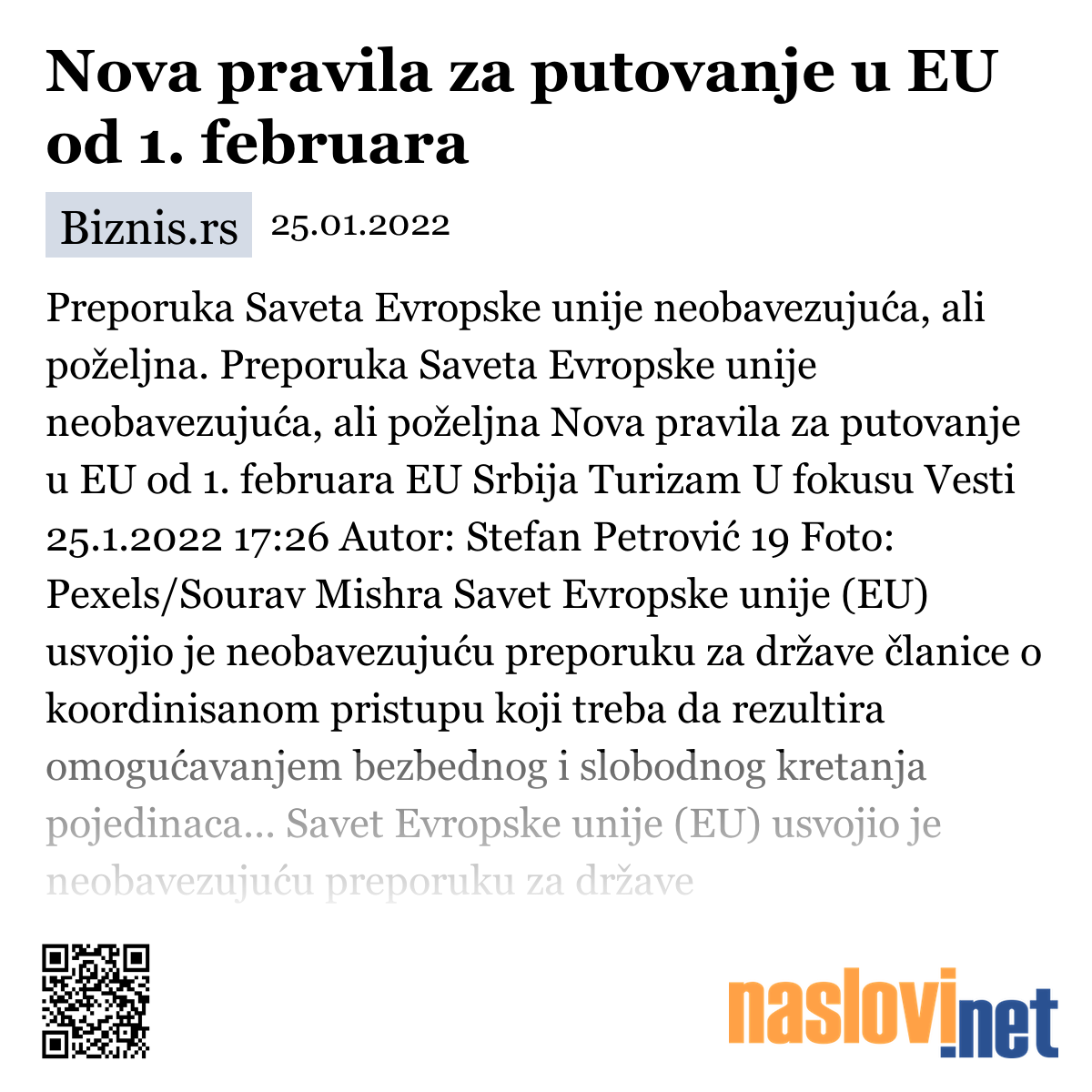 Nova pravila za putovanje u EU od 1. februara

Biznis.rs 25.01.2022

Preporuka Saveta Evropske unije neobavezujuća, ali poželjna. Preporuka Saveta Evropske unije neobavezujuća, ali poželjna Nova pravila za putovanje u EU od 1. februara EU Srbija Turizam U fokusu Vesti 25.1.2022 17:26 Autor: Stefan Petrović 19 Foto: Pexels/Sourav Mishra Savet Evropske unije (EU) usvojio je neobavezujuću preporuku za države članice o koordinisanom pristupu koji treba da rezultira omogućavanjem bezbednog i slobodnog kretanja pojedinaca... Savet Evropske unije (EU) usvojio je neobavezujuću preporuku za države

naslovi.net